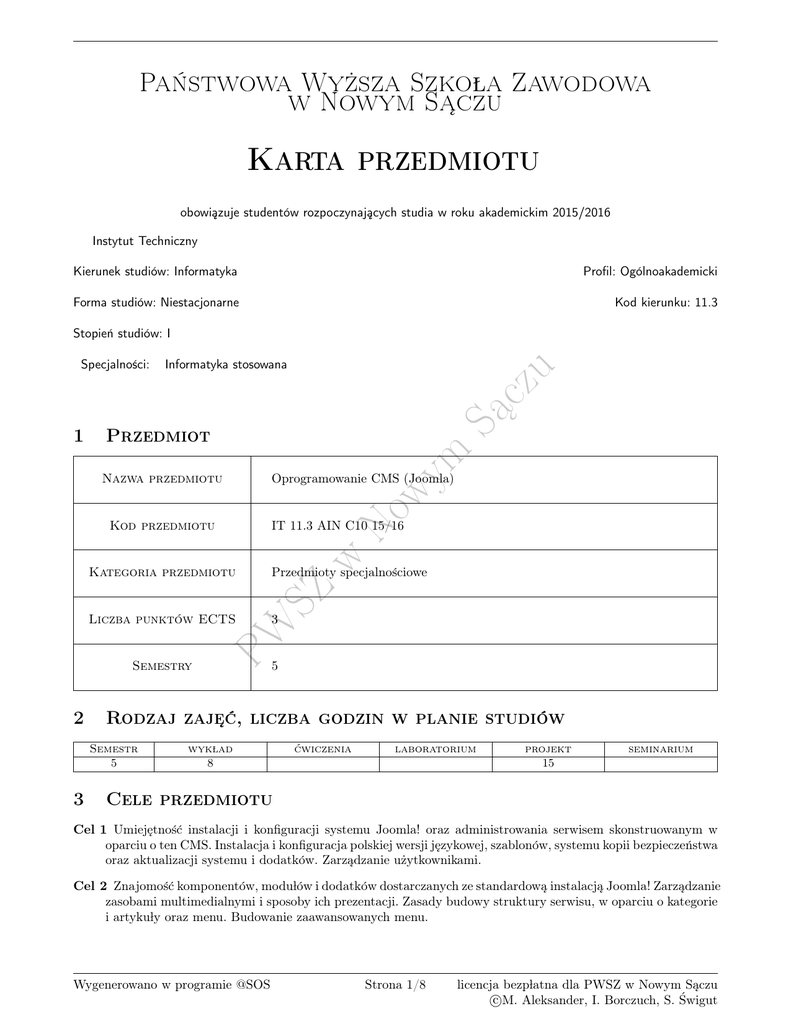 Państwowa Wyższa Szkoła Zawodowa
w Nowym Sączu

Karta przedmiotu

obowiązuje studentów rozpoczynających studia w roku akademickim 2015/2016

Instytut Techniczny

Kierunek studiów: Informatyka

Profil: Ogólnoakademicki

Forma studiów: Niestacjonarne

Kod kierunku: 11.3

Stopień studiów: I

Specjalności: Informatyka stosowana

PWSZ w Nowym Sączu

1 Przedmiot

| Nazwa przedmiotu | Oprogramowanie CMS (Joomla) |
|---|---|
| Kod przedmiotu | IT 11.3 AIN C10 15/16 |
| Kategoria przedmiotu | Przedmioty specjalnościowe |
| Liczba punktów ECTS | 3 |
| Semestry | 5 |

2 Rodzaj zajęć, liczba godzin w planie studiów

| Semestr | wykład | ćwiczenia | laboratorium | projekt | seminarium |
|---|---|---|---|---|---|
| 5 | 8 | | | 15 | |

3 Cele przedmiotu

Cel 1 Umiejętność instalacji i konfiguracji systemu Joomla! oraz administrowania serwisem skonstruowanym w oparciu o ten CMS. Instalacja i konfiguracja polskiej wersji językowej, szablonów, systemu kopii bezpieczeństwa oraz aktualizacji systemu i dodatków. Zarządzanie użytkownikami.

Cel 2 Znajomość komponentów, modułów i dodatków dostarczanych ze standardową instalacją Joomla! Zarządzanie zasobami multimedialnymi i sposoby ich prezentacji. Zasady budowy struktury serwisu, w oparciu o kategorie i artykuły oraz menu. Budowanie zaawansowanych menu.

Wygenerowano w programie @SOS

Strona 1/8

licencja bezpłatna dla PWSZ w Nowym Sączu
©M. Aleksander, I. Borczuch, S. Świgut